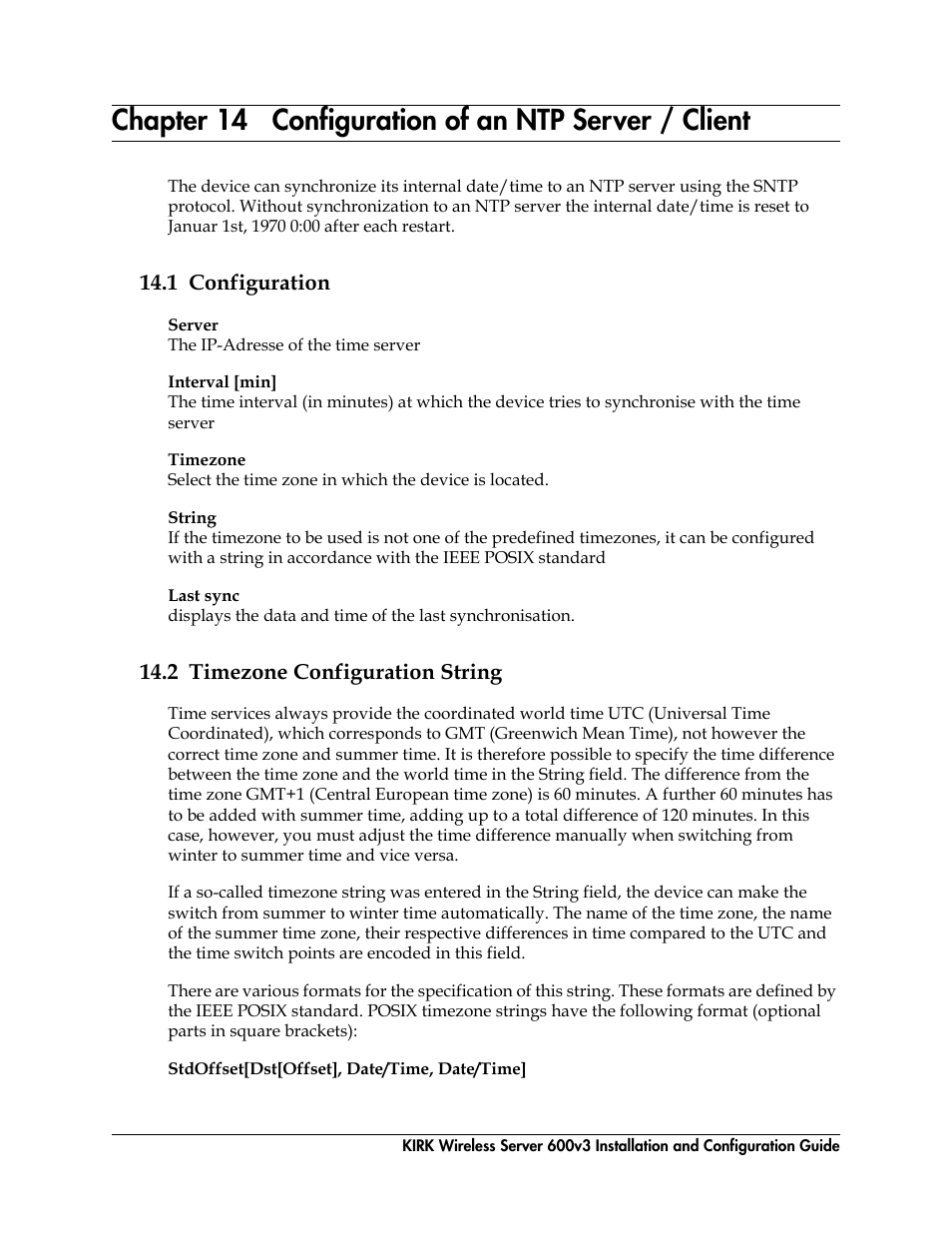 Chapter 14 Configuration of an NTP Server / Client

The device can synchronize its internal date/time to an NTP server using the SNTP protocol. Without synchronization to an NTP server the internal date/time is reset to Januar 1st, 1970 0:00 after each restart.

14.1 Configuration

Server
The IP-Adresse of the time server

Interval [min]
The time interval (in minutes) at which the device tries to synchronise with the time server

Timezone
Select the time zone in which the device is located.

String
If the timezone to be used is not one of the predefined timezones, it can be configured with a string in accordance with the IEEE POSIX standard

Last sync
displays the data and time of the last synchronisation.

14.2 Timezone Configuration String

Time services always provide the coordinated world time UTC (Universal Time Coordinated), which corresponds to GMT (Greenwich Mean Time), not however the correct time zone and summer time. It is therefore possible to specify the time difference between the time zone and the world time in the String field. The difference from the time zone GMT+1 (Central European time zone) is 60 minutes. A further 60 minutes has to be added with summer time, adding up to a total difference of 120 minutes. In this case, however, you must adjust the time difference manually when switching from winter to summer time and vice versa.

If a so-called timezone string was entered in the String field, the device can make the switch from summer to winter time automatically. The name of the time zone, the name of the summer time zone, their respective differences in time compared to the UTC and the time switch points are encoded in this field.

There are various formats for the specification of this string. These formats are defined by the IEEE POSIX standard. POSIX timezone strings have the following format (optional parts in square brackets):

StdOffset[Dst[Offset], Date/Time, Date/Time]

KIRK Wireless Server 600v3 Installation and Configuration Guide